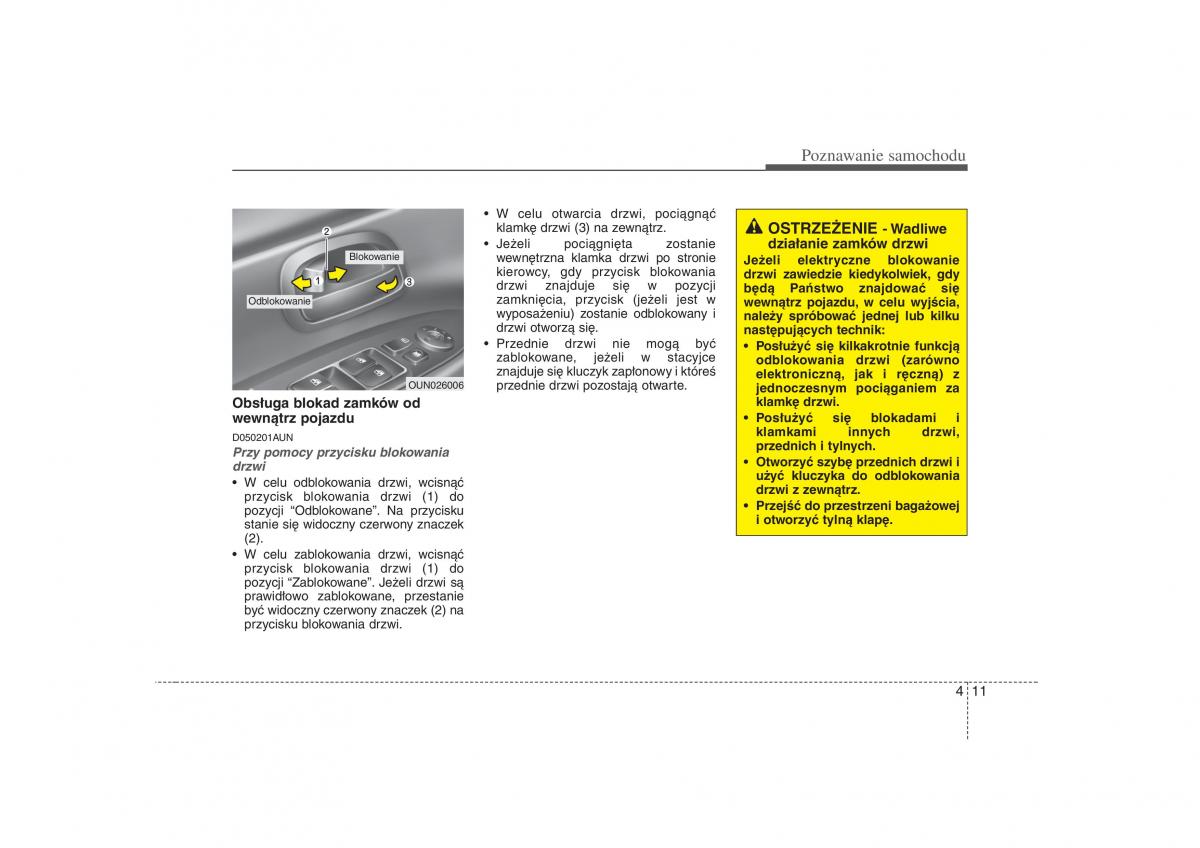 Poznawanie samochodu

2
Blokowanie
1
3
Odblokowanie
OUN026006

Obsługa blokad zamków od wewnątrz pojazdu

D050201AUN

Przy pomocy przycisku blokowania drzwi

• W celu odblokowania drzwi, wcisnąć przycisk blokowania drzwi (1) do pozycji “Odblokowane”. Na przycisku stanie się widoczny czerwony znaczek (2).
• W celu zablokowania drzwi, wcisnąć przycisk blokowania drzwi (1) do pozycji “Zablokowane”. Jeżeli drzwi są prawidłowo zablokowane, przestanie być widoczny czerwony znaczek (2) na przycisku blokowania drzwi.

• W celu otwarcia drzwi, pociągnąć klamkę drzwi (3) na zewnątrz.
• Jeżeli pociągnięta zostanie wewnętrzna klamka drzwi po stronie kierowcy, gdy przycisk blokowania drzwi znajduje się w pozycji zamknięcia, przycisk (jeżeli jest w wyposażeniu) zostanie odblokowany i drzwi otworzą się.
• Przednie drzwi nie mogą być zablokowane, jeżeli w stacyjce znajduje się kluczyk zapłonowy i któreś przednie drzwi pozostają otwarte.

OSTRZEŻENIE - Wadliwe działanie zamków drzwi

Jeżeli elektryczne blokowanie drzwi zawiedzie kiedykolwiek, gdy będą Państwo znajdować się wewnątrz pojazdu, w celu wyjścia, należy spróbować jednej lub kilku następujących technik:
• Posłużyć się kilkakrotnie funkcją odblokowania drzwi (zarówno elektroniczną, jak i ręczną) z jednoczesnym pociąganiem za klamkę drzwi.
• Posłużyć się blokadami i klamkami innych drzwi, przednich i tylnych.
• Otworzyć szybę przednich drzwi i użyć kluczyka do odblokowania drzwi z zewnątrz.
• Przejść do przestrzeni bagażowej i otworzyć tylną klapę.

4 11